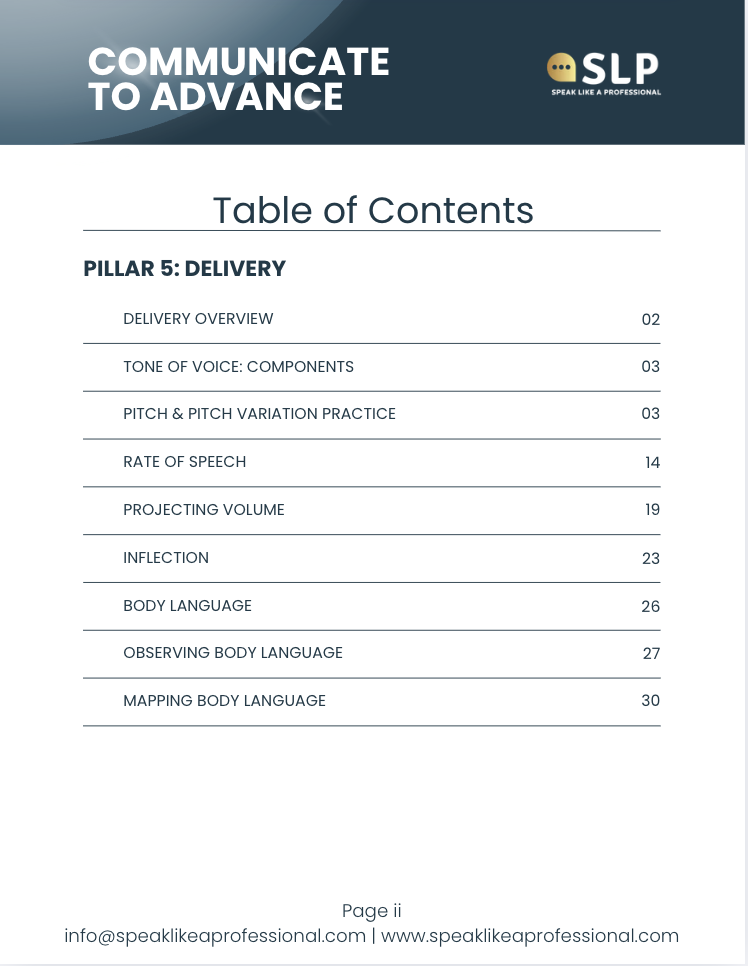 COMMUNICATE TO ADVANCE

SLP
SPEAK LIKE A PROFESSIONAL

Table of Contents

PILLAR 5: DELIVERY

| | |
|---|---|
| DELIVERY OVERVIEW | 02 |
| TONE OF VOICE: COMPONENTS | 03 |
| PITCH & PITCH VARIATION PRACTICE | 03 |
| RATE OF SPEECH | 14 |
| PROJECTING VOLUME | 19 |
| INFLECTION | 23 |
| BODY LANGUAGE | 26 |
| OBSERVING BODY LANGUAGE | 27 |
| MAPPING BODY LANGUAGE | 30 |

Page ii
info@speaklikeaprofessional.com | www.speaklikeaprofessional.com